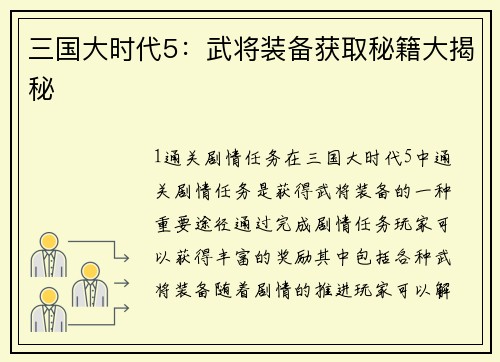 三国大时代5：武将装备获取秘籍大揭秘

1通关剧情任务在三国大时代5中通关剧情任务是获得武将装备的一种重要途径通过完成剧情任务玩家可以获得丰富的奖励其中包括各种武将装备随着剧情的推进玩家可以解